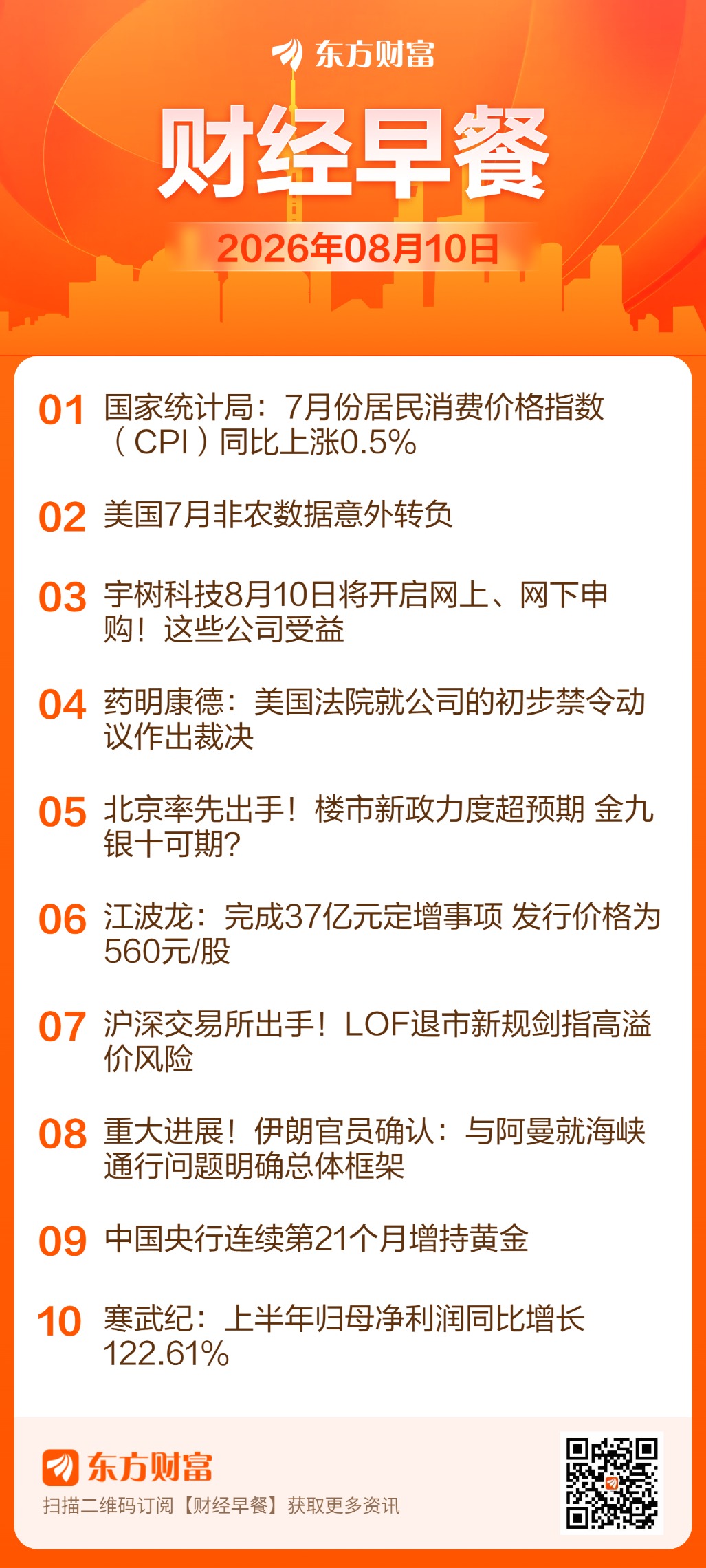 东方财富

财经早餐

2026年08月10日

01 国家统计局：7月份居民消费价格指数（CPI）同比上涨0.5%

02 美国7月非农数据意外转负

03 宇树科技8月10日将开启网上、网下申购！这些公司受益

04 药明康德：美国法院就公司的初步禁令动议作出裁决

05 北京率先出手！楼市新政力度超预期 金九银十可期?

06 江波龙：完成37亿元定增事项 发行价格为560元/股

07 沪深交易所出手！LOF退市新规剑指高溢价风险

08 重大进展！伊朗官员确认：与阿曼就海峡通行问题明确总体框架

09 中国央行连续第21个月增持黄金

10 寒武纪：上半年归母净利润同比增长122.61%

东方财富

扫描二维码订阅【财经早餐】获取更多资讯